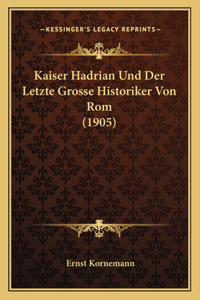 —KESSINGER'S LEGACY REPRINTS—

Kaiser Hadrian Und Der Letzte Grosse Historiker Von Rom (1905)

Ernst Kornemann